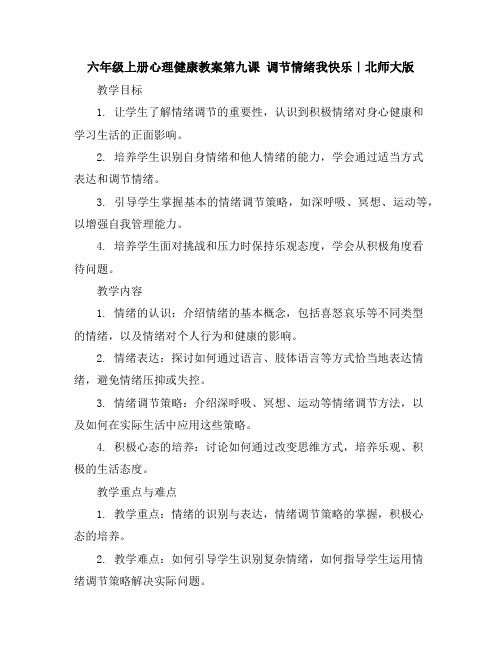 六年级上册心理健康教案第九课 调节情绪我快乐｜北师大版

教学目标

1. 让学生了解情绪调节的重要性，认识到积极情绪对身心健康和学习生活的正面影响。

2. 培养学生识别自身情绪和他人情绪的能力，学会通过适当方式表达和调节情绪。

3. 引导学生掌握基本的情绪调节策略，如深呼吸、冥想、运动等，以增强自我管理能力。

4. 培养学生面对挑战和压力时保持乐观态度，学会从积极角度看待问题。

教学内容

1. 情绪的认识：介绍情绪的基本概念，包括喜怒哀乐等不同类型的情绪，以及情绪对个人行为和健康的影响。

2. 情绪表达：探讨如何通过语言、肢体语言等方式恰当地表达情绪，避免情绪压抑或失控。

3. 情绪调节策略：介绍深呼吸、冥想、运动等情绪调节方法，以及如何在实际生活中应用这些策略。

4. 积极心态的培养：讨论如何通过改变思维方式，培养乐观、积极的生活态度。

教学重点与难点

1. 教学重点：情绪的识别与表达，情绪调节策略的掌握，积极心态的培养。

2. 教学难点：如何引导学生识别复杂情绪，如何指导学生运用情绪调节策略解决实际问题。